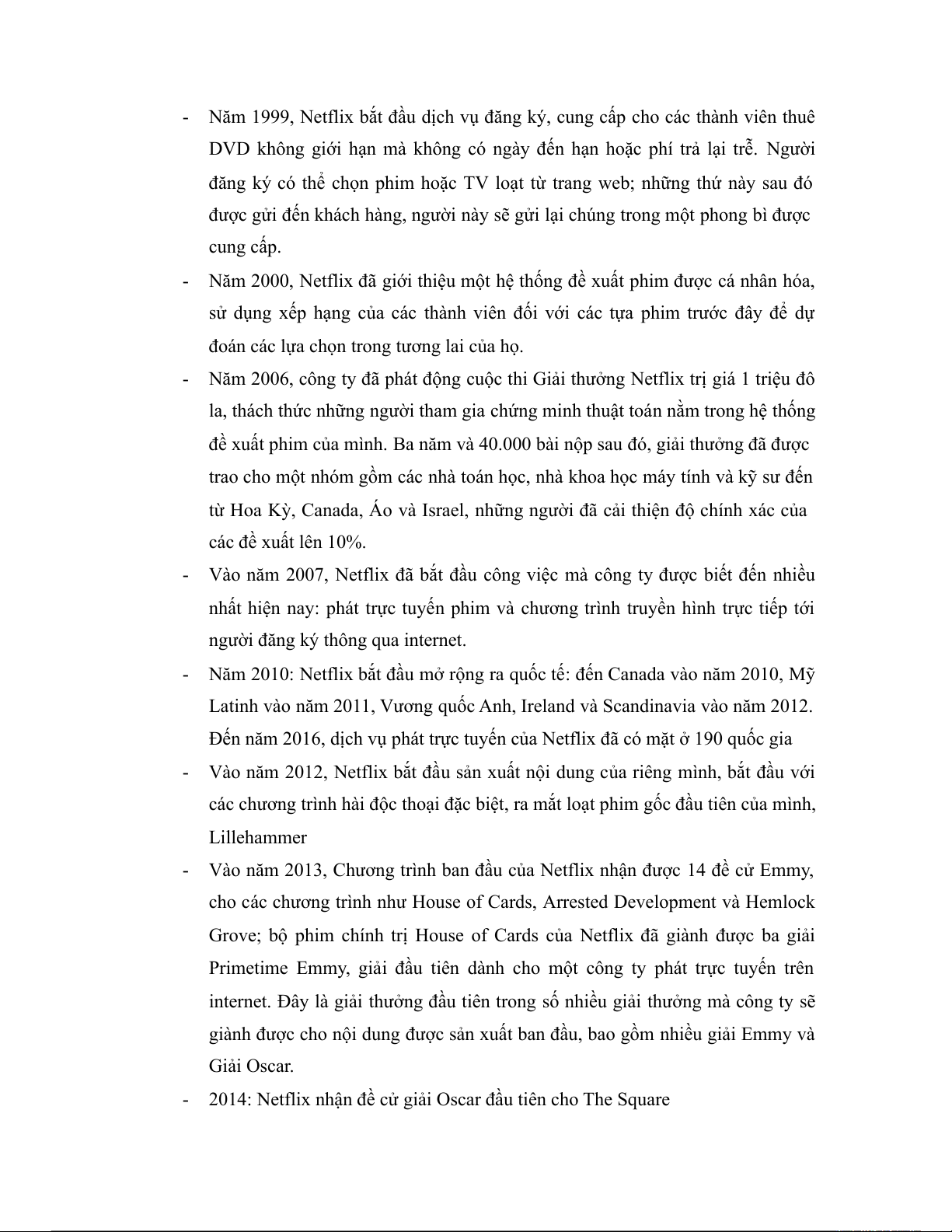 - Năm 1999, Netflix bắt đầu dịch vụ đăng ký, cung cấp cho các thành viên thuê DVD không giới hạn mà không có ngày đến hạn hoặc phí trả lại trễ. Người đăng ký có thể chọn phim hoặc TV loạt từ trang web; những thứ này sau đó được gửi đến khách hàng, người này sẽ gửi lại chúng trong một phong bì được cung cấp.
- Năm 2000, Netflix đã giới thiệu một hệ thống đề xuất phim được cá nhân hóa, sử dụng xếp hạng của các thành viên đối với các tựa phim trước đây để dự đoán các lựa chọn trong tương lai của họ.
- Năm 2006, công ty đã phát động cuộc thi Giải thưởng Netflix trị giá 1 triệu đô la, thách thức những người tham gia chứng minh thuật toán nằm trong hệ thống đề xuất phim của mình. Ba năm và 40.000 bài nộp sau đó, giải thưởng đã được trao cho một nhóm gồm các nhà toán học, nhà khoa học máy tính và kỹ sư đến từ Hoa Kỳ, Canada, Áo và Israel, những người đã cải thiện độ chính xác của các đề xuất lên 10%.
- Vào năm 2007, Netflix đã bắt đầu công việc mà công ty được biết đến nhiều nhất hiện nay: phát trực tuyến phim và chương trình truyền hình trực tiếp tới người đăng ký thông qua internet.
- Năm 2010: Netflix bắt đầu mở rộng ra quốc tế: đến Canada vào năm 2010, Mỹ Latinh vào năm 2011, Vương quốc Anh, Ireland và Scandinavia vào năm 2012. Đến năm 2016, dịch vụ phát trực tuyến của Netflix đã có mặt ở 190 quốc gia
- Vào năm 2012, Netflix bắt đầu sản xuất nội dung của riêng mình, bắt đầu với các chương trình hài độc thoại đặc biệt, ra mắt loạt phim gốc đầu tiên của mình, Lillehammer
- Vào năm 2013, Chương trình ban đầu của Netflix nhận được 14 đề cử Emmy, cho các chương trình như House of Cards, Arrested Development và Hemlock Grove; bộ phim chính trị House of Cards của Netflix đã giành được ba giải Primetime Emmy, giải đầu tiên dành cho một công ty phát trực tuyến trên internet. Đây là giải thưởng đầu tiên trong số nhiều giải thưởng mà công ty sẽ giành được cho nội dung được sản xuất ban đầu, bao gồm nhiều giải Emmy và Giải Oscar.
- 2014: Netflix nhận đề cử giải Oscar đầu tiên cho The Square